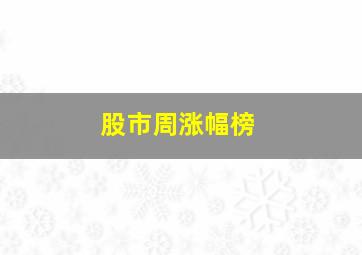 股市周涨幅榜